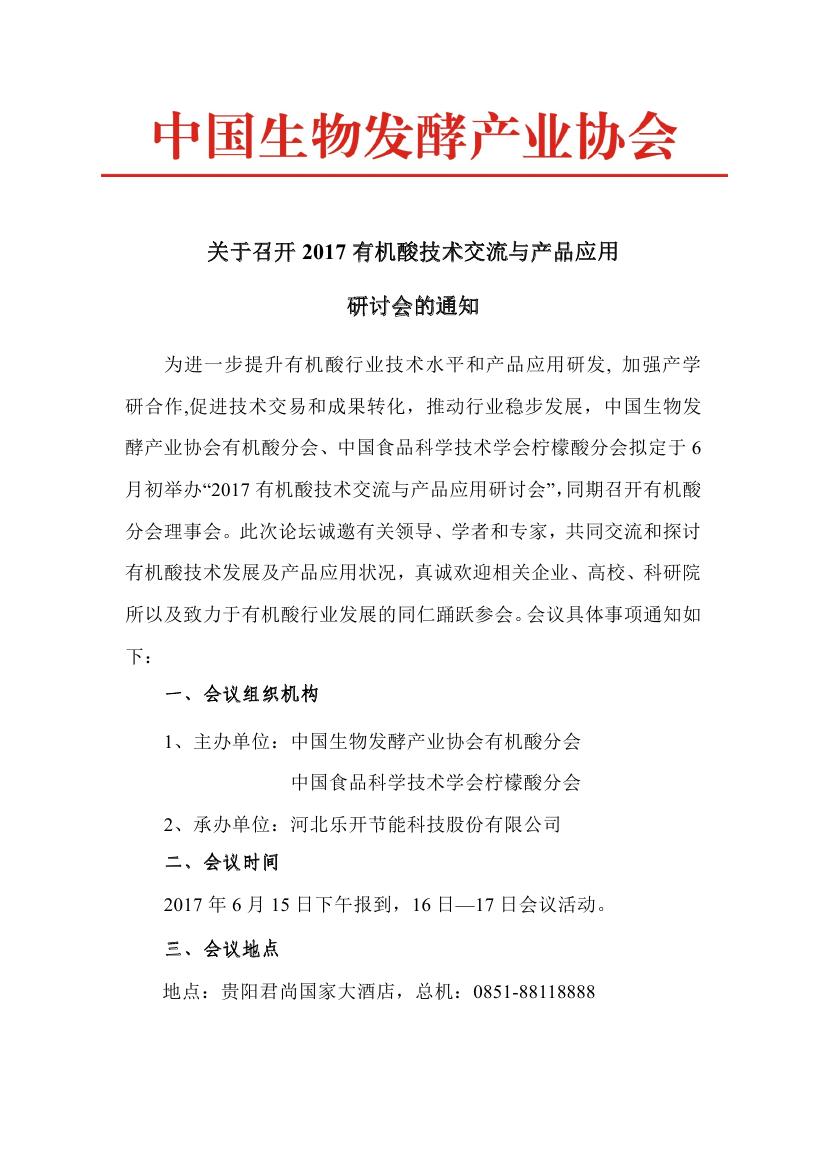 中国生物发酵产业协会

关于召开 2017 有机酸技术交流与产品应用

研讨会的通知

为进一步提升有机酸行业技术水平和产品应用研发, 加强产学研合作,促进技术交易和成果转化，推动行业稳步发展，中国生物发酵产业协会有机酸分会、中国食品科学技术学会柠檬酸分会拟定于 6 月初举办“2017 有机酸技术交流与产品应用研讨会”,同期召开有机酸分会理事会。此次论坛诚邀有关领导、学者和专家，共同交流和探讨有机酸技术发展及产品应用状况，真诚欢迎相关企业、高校、科研院所以及致力于有机酸行业发展的同仁踊跃参会。会议具体事项通知如下：

一、会议组织机构

1、主办单位：中国生物发酵产业协会有机酸分会
中国食品科学技术学会柠檬酸分会

2、承办单位：河北乐开节能科技股份有限公司

二、会议时间

2017 年 6 月 15 日下午报到，16 日—17 日会议活动。

三、会议地点

地点：贵阳君尚国家大酒店，总机：0851-88118888